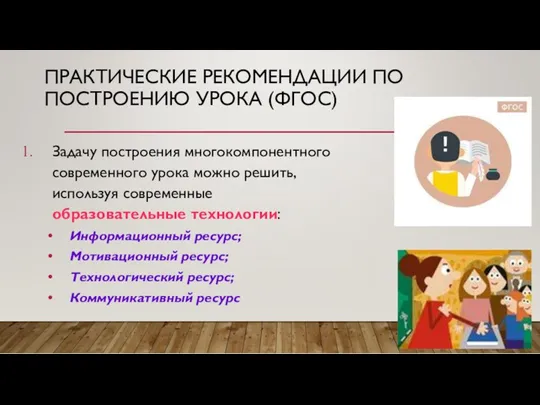 ПРАКТИЧЕСКИЕ РЕКОМЕНДАЦИИ ПО ПОСТРОЕНИЮ УРОКА (ФГОС)

ФГОС

!

1. Задачу построения многокомпонентного современного урока можно решить, используя современные образовательные технологии:

• Информационный ресурс;
• Мотивационный ресурс;
• Технологический ресурс;
• Коммуникативный ресурс